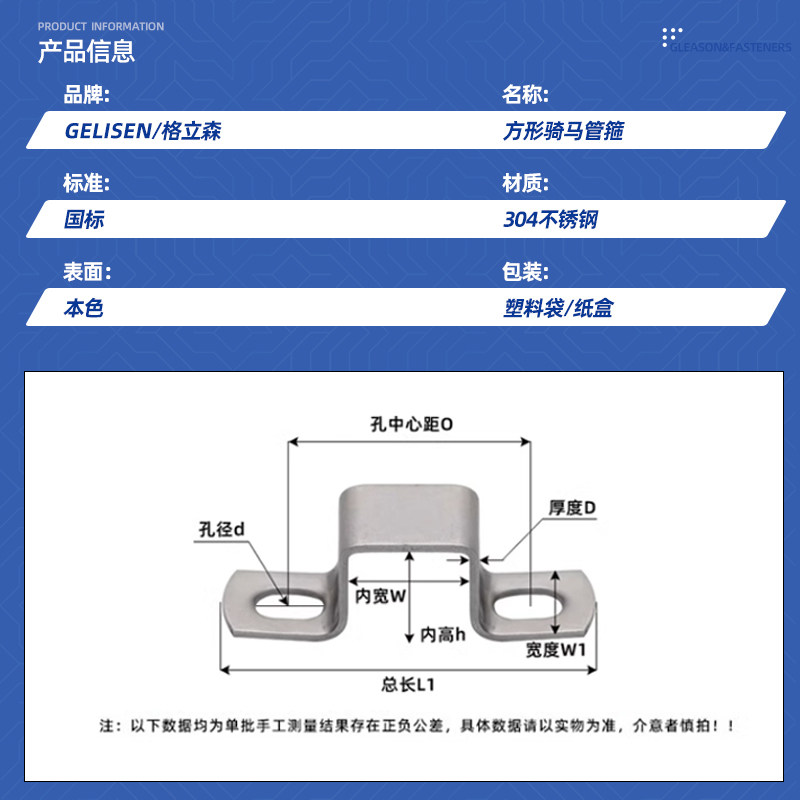 PRODUCT INFORMATION
产品信息

GLEASON&FASTENERS

品牌:
GELISEN/格立森

名称:
方形骑马管箍

标准:
国标

材质:
304不锈钢

表面:
本色

包装:
塑料袋/纸盒

孔中心距O

厚度D

孔径d

内宽W

内高h

宽度W1

总长L1

注：以下数据均为单批手工测量结果存在正负公差，具体数据请以实物为准，介意者慎拍！！